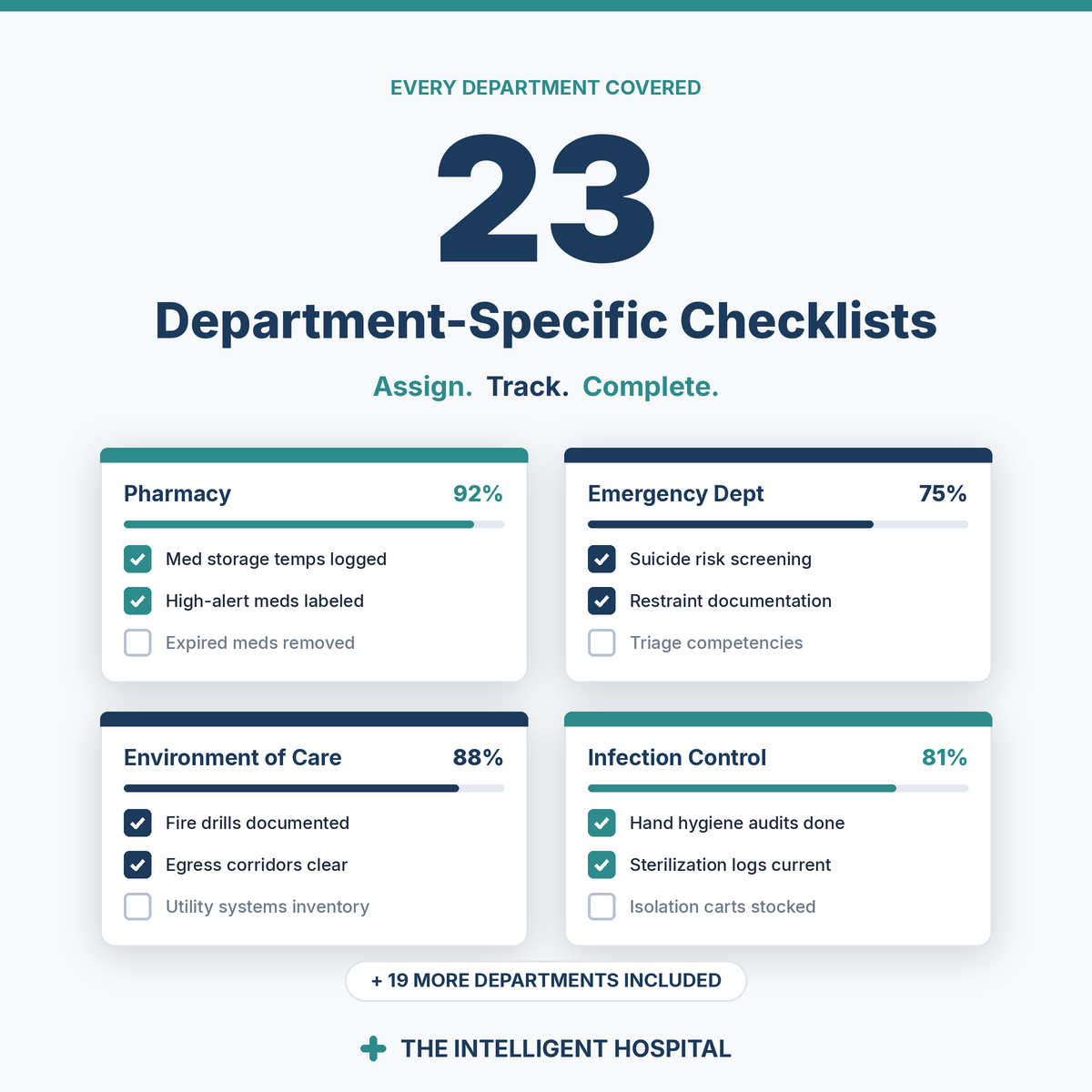 EVERY DEPARTMENT COVERED

23

Department-Specific Checklists

Assign. Track. Complete.

Pharmacy 92%

Med storage temps logged

High-alert meds labeled

Expired meds removed

Emergency Dept 75%

Suicide risk screening

Restraint documentation

Triage competencies

Environment of Care 88%

Fire drills documented

Egress corridors clear

Utility systems inventory

Infection Control 81%

Hand hygiene audits done

Sterilization logs current

Isolation carts stocked

+ 19 MORE DEPARTMENTS INCLUDED

THE INTELLIGENT HOSPITAL